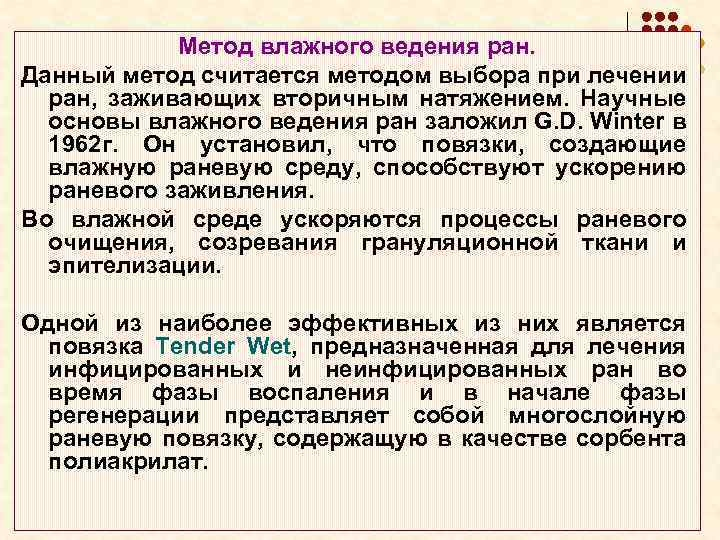 Метод влажного ведения ран.

Данный метод считается методом выбора при лечении ран, заживающих вторичным натяжением. Научные основы влажного ведения ран заложил G.D. Winter в 1962г. Он установил, что повязки, создающие влажную раневую среду, способствуют ускорению раневого заживления.

Во влажной среде ускоряются процессы раневого очищения, созревания грануляционной ткани и эпителизации.

Одной из наиболее эффективных из них является повязка Tender Wet, предназначенная для лечения инфицированных и неинфицированных ран во время фазы воспаления и в начале фазы регенерации представляет собой многослойную раневую повязку, содержащую в качестве сорбента полиакрилат.